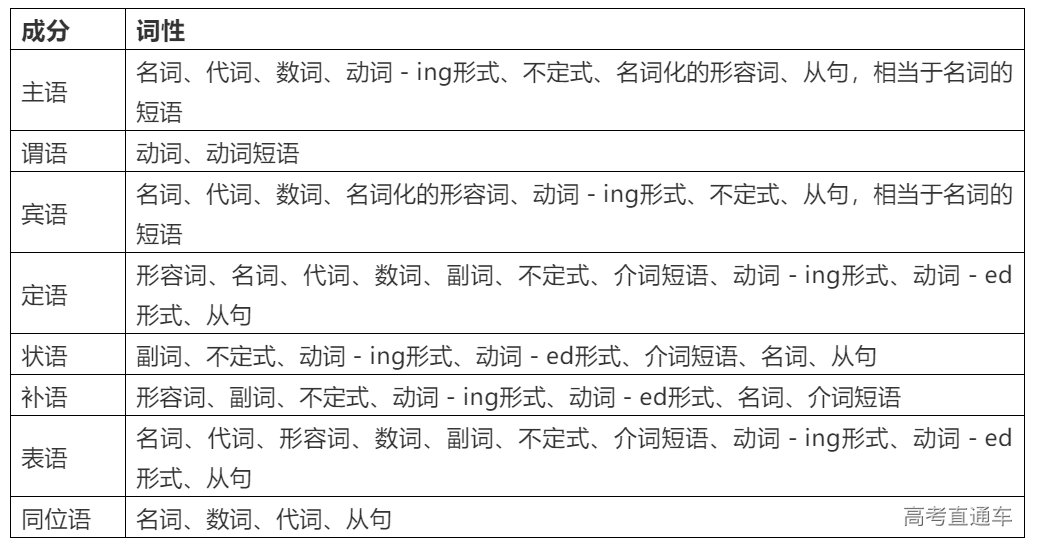 | 成分 | 词性 |
|---|---|
| 主语 | 名词、代词、数词、动词 - ing形式、不定式、名词化的形容词、从句，相当于名词的短语 |
| 谓语 | 动词、动词短语 |
| 宾语 | 名词、代词、数词、名词化的形容词、动词 - ing形式、不定式、从句，相当于名词的短语 |
| 定语 | 形容词、名词、代词、数词、副词、不定式、介词短语、动词 - ing形式、动词 - ed形式、从句 |
| 状语 | 副词、不定式、动词 - ing形式、动词 - ed形式、介词短语、名词、从句 |
| 补语 | 形容词、副词、不定式、动词 - ing形式、动词 - ed形式、名词、介词短语 |
| 表语 | 名词、代词、形容词、数词、副词、不定式、介词短语、动词 - ing形式、动词 - ed形式、从句 |
| 同位语 | 名词、数词、代词、从句 |

高考直通车